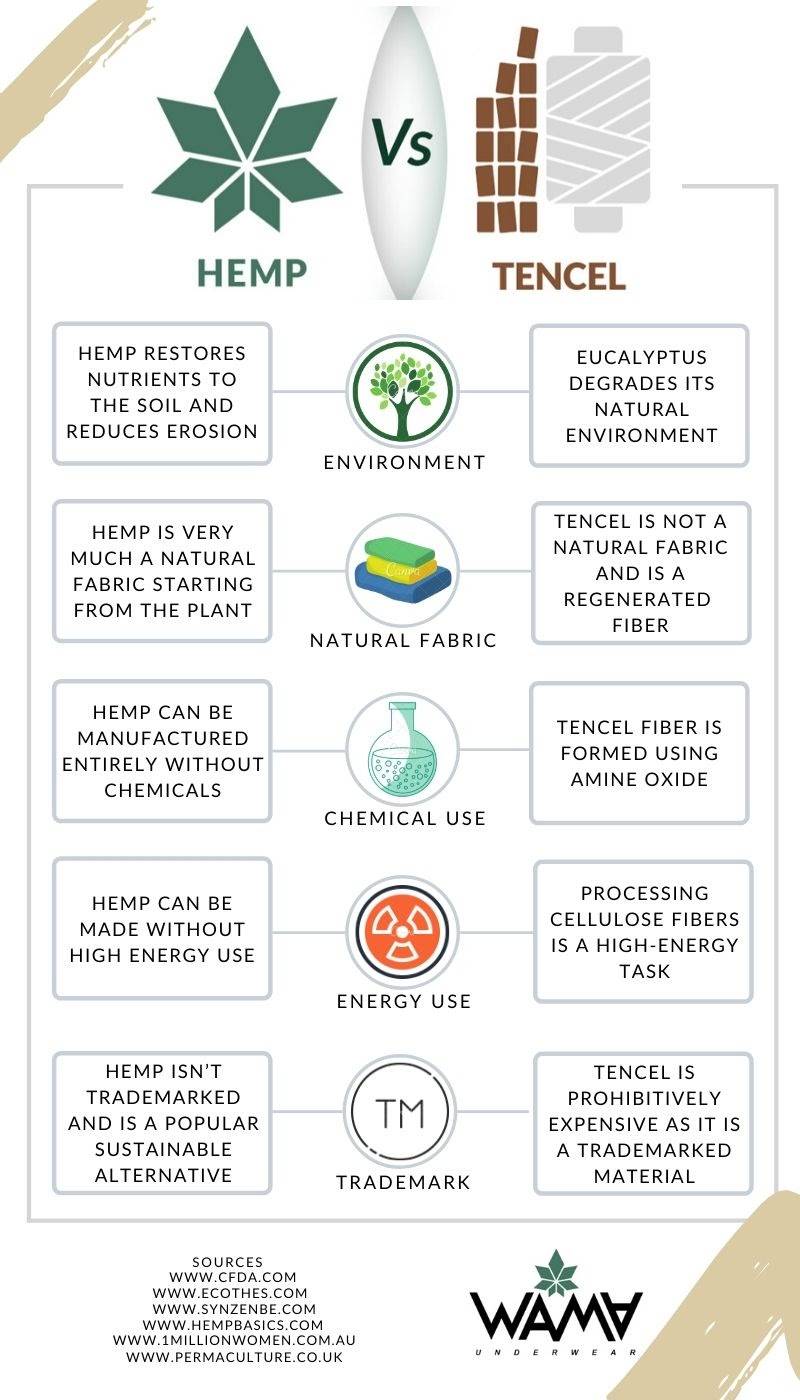 HEMP

Vs

TENCEL

HEMP RESTORES NUTRIENTS TO THE SOIL AND REDUCES EROSION

ENVIRONMENT

EUCALYPTUS DEGRADES ITS NATURAL ENVIRONMENT

HEMP IS VERY MUCH A NATURAL FABRIC STARTING FROM THE PLANT

Canva

NATURAL FABRIC

TENCEL IS NOT A NATURAL FABRIC AND IS A REGENERATED FIBER

HEMP CAN BE MANUFACTURED ENTIRELY WITHOUT CHEMICALS

CHEMICAL USE

TENCEL FIBER IS FORMED USING AMINE OXIDE

HEMP CAN BE MADE WITHOUT HIGH ENERGY USE

ENERGY USE

PROCESSING CELLULOSE FIBERS IS A HIGH-ENERGY TASK

HEMP ISN'T TRADEMARKED AND IS A POPULAR SUSTAINABLE ALTERNATIVE

TM

TRADEMARK

TENCEL IS PROHIBITIVELY EXPENSIVE AS IT IS A TRADEMARKED MATERIAL

SOURCES
WWW.CFDA.COM
WWW.ECOTHES.COM
WWW.SYNZENBE.COM
WWW.HEMPBASICS.COM
WWW.1MILLIONWOMEN.COM.AU
WWW.PERMACULTURE.CO.UK

WAMA
UNDERWEAR